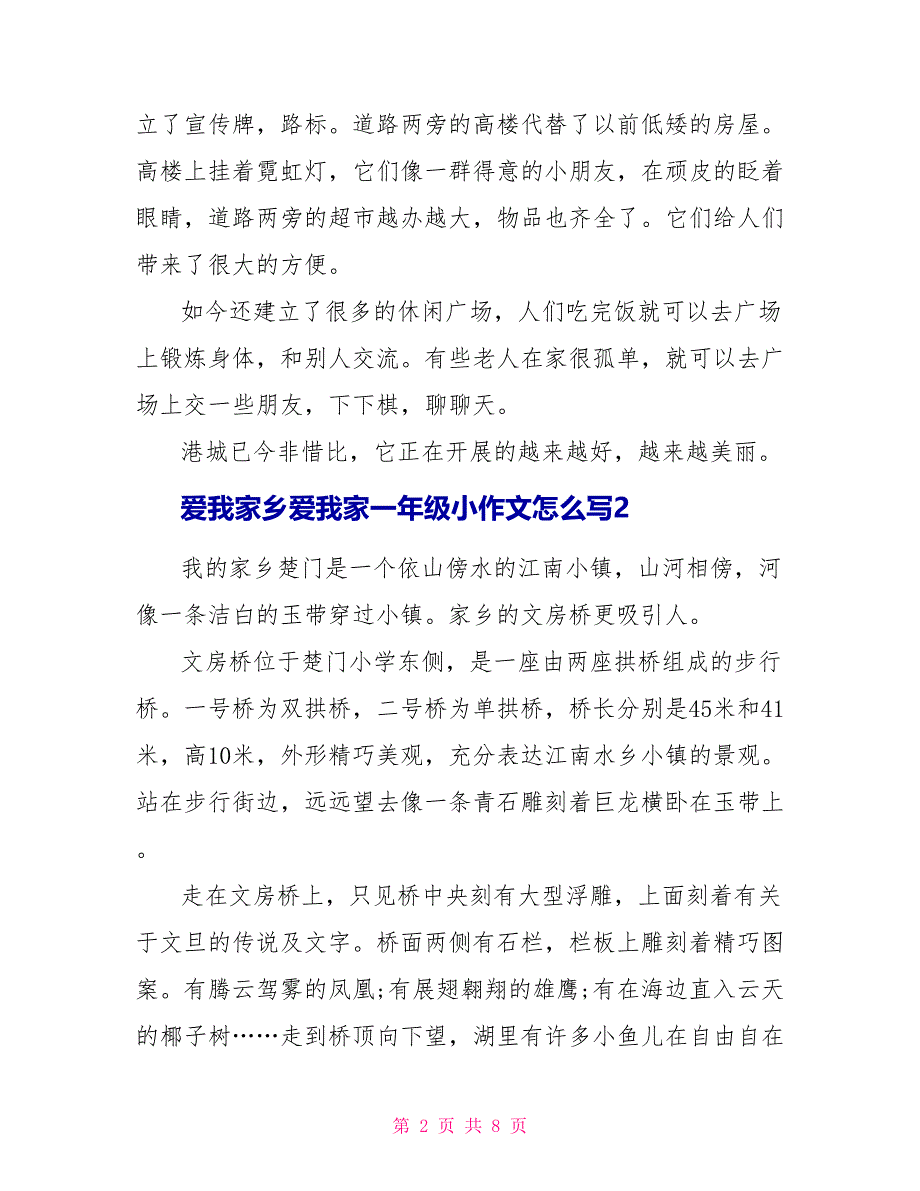 立了宣传牌，路标。道路两旁的高楼代替了以前低矮的房屋。高楼上挂着霓虹灯，它们像一群得意的小朋友，在顽皮的眨着眼睛，道路两旁的超市越办越大，物品也齐全了。它们给人们带来了很大的方便。

如今还建立了很多的休闲广场，人们吃完饭就可以去广场上锻炼身体，和别人交流。有些老人在家很孤单，就可以去广场上交一些朋友，下下棋，聊聊天。

港城已今非惜比，它正在开展的越来越好，越来越美丽。

爱我家乡爱我家一年级小作文怎么写2

我的家乡楚门是一个依山傍水的江南小镇，山河相傍，河像一条洁白的玉带穿过小镇。家乡的文房桥更吸引人。

文房桥位于楚门小学东侧，是一座由两座拱桥组成的步行桥。一号桥为双拱桥，二号桥为单拱桥，桥长分别是45米和41米，高10米，外形精巧美观，充分表达江南水乡小镇的景观。站在步行街边，远远望去像一条青石雕刻着巨龙横卧在玉带上。

走在文房桥上，只见桥中央刻有大型浮雕，上面刻着有关于文旦的传说及文字。桥面两侧有石栏，栏板上雕刻着精巧图案。有腾云驾雾的凤凰;有展翅翱翔的雄鹰;有在海边直入云天的椰子树……走到桥顶向下望，湖里有许多小鱼儿在自由自在

第 2 页 共 8 页